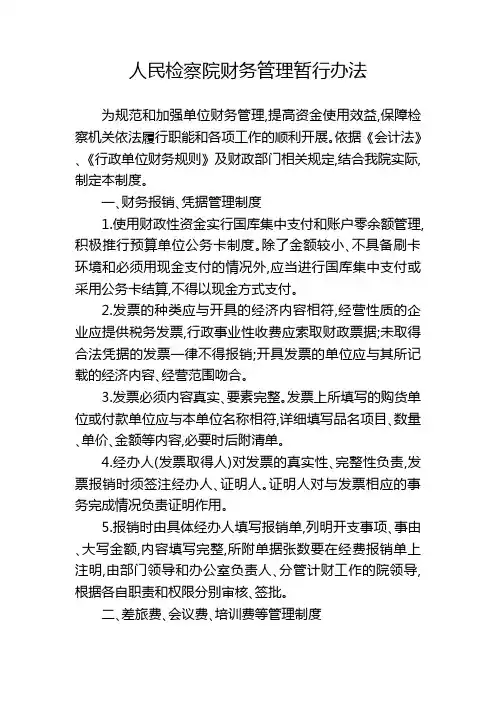 人民检察院财务管理暂行办法

为规范和加强单位财务管理,提高资金使用效益,保障检察机关依法履行职能和各项工作的顺利开展。依据《会计法》、《行政单位财务规则》及财政部门相关规定,结合我院实际,制定本制度。

一、财务报销、凭据管理制度

1.使用财政性资金实行国库集中支付和账户零余额管理,积极推行预算单位公务卡制度。除了金额较小、不具备刷卡环境和必须用现金支付的情况外,应当进行国库集中支付或采用公务卡结算,不得以现金方式支付。

2.发票的种类应与开具的经济内容相符,经营性质的企业应提供税务发票,行政事业性收费应索取财政票据;未取得合法凭据的发票一律不得报销;开具发票的单位应与其所记载的经济内容、经营范围吻合。

3.发票必须内容真实、要素完整。发票上所填写的购货单位或付款单位应与本单位名称相符,详细填写品名项目、数量、单价、金额等内容,必要时后附清单。

4.经办人(发票取得人)对发票的真实性、完整性负责,发票报销时须签注经办人、证明人。证明人对与发票相应的事务完成情况负责证明作用。

5.报销时由具体经办人填写报销单,列明开支事项、事由、大写金额,内容填写完整,所附单据张数要在经费报销单上注明,由部门领导和办公室负责人、分管计财工作的院领导,根据各自职责和权限分别审核、签批。

二、差旅费、会议费、培训费等管理制度